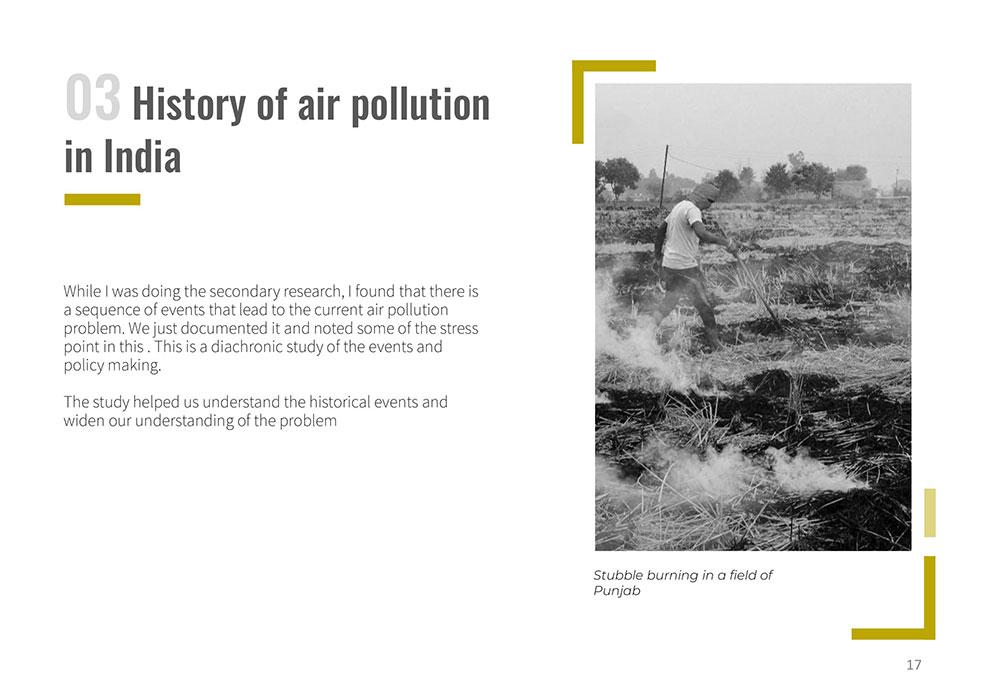 03 History of air pollution in India

While I was doing the secondary research, I found that there is a sequence of events that lead to the current air pollution problem. We just documented it and noted some of the stress point in this . This is a diachronic study of the events and policy making.

The study helped us understand the historical events and widen our understanding of the problem

Stubble burning in a field of Punjab

17